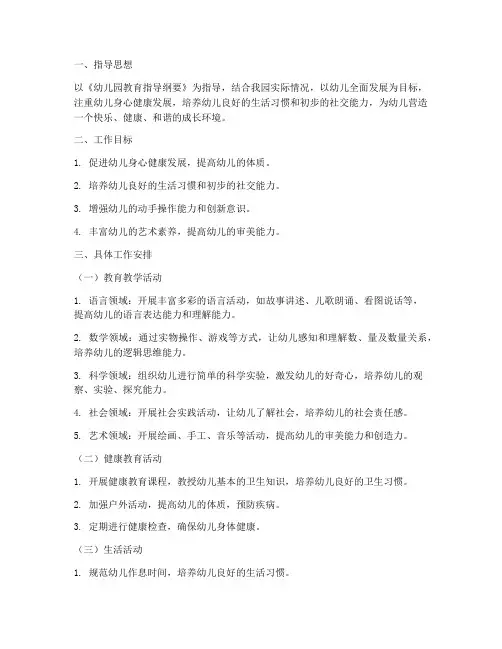 一、指导思想

以《幼儿园教育指导纲要》为指导，结合我园实际情况，以幼儿全面发展为目标，注重幼儿身心健康发展，培养幼儿良好的生活习惯和初步的社交能力，为幼儿营造一个快乐、健康、和谐的成长环境。

二、工作目标

1. 促进幼儿身心健康发展，提高幼儿的体质。

2. 培养幼儿良好的生活习惯和初步的社交能力。

3. 增强幼儿的动手操作能力和创新意识。

4. 丰富幼儿的艺术素养，提高幼儿的审美能力。

三、具体工作安排

（一）教育教学活动

1. 语言领域：开展丰富多彩的语言活动，如故事讲述、儿歌朗诵、看图说话等，提高幼儿的语言表达能力和理解能力。

2. 数学领域：通过实物操作、游戏等方式，让幼儿感知和理解数、量及数量关系，培养幼儿的逻辑思维能力。

3. 科学领域：组织幼儿进行简单的科学实验，激发幼儿的好奇心，培养幼儿的观察、实验、探究能力。

4. 社会领域：开展社会实践活动，让幼儿了解社会，培养幼儿的社会责任感。

5. 艺术领域：开展绘画、手工、音乐等活动，提高幼儿的审美能力和创造力。

（二）健康教育活动

1. 开展健康教育课程，教授幼儿基本的卫生知识，培养幼儿良好的卫生习惯。

2. 加强户外活动，提高幼儿的体质，预防疾病。

3. 定期进行健康检查，确保幼儿身体健康。

（三）生活活动

1. 规范幼儿作息时间，培养幼儿良好的生活习惯。